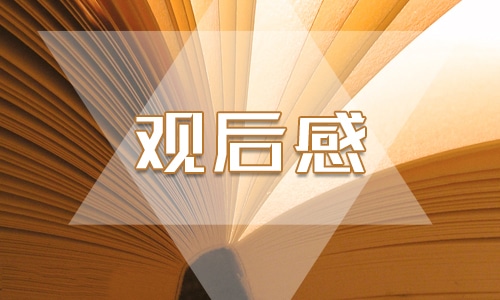 观后感